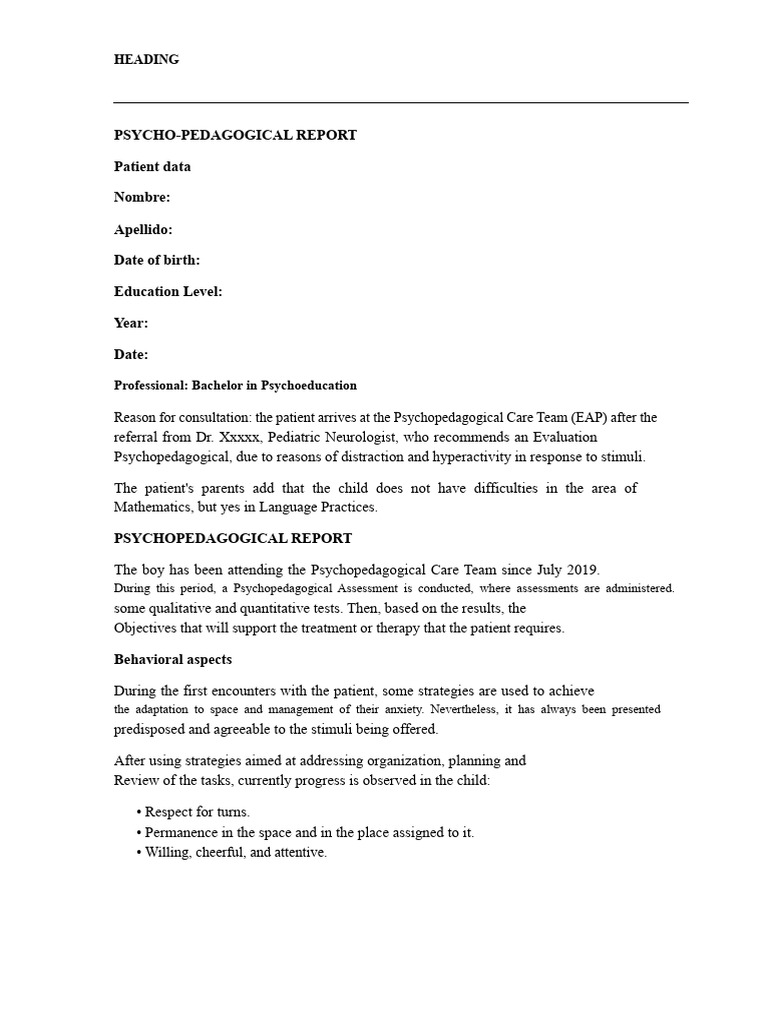 HEADING

PSYCHO-PEDAGOGICAL REPORT

Patient data

Nombre:

Apellido:

Date of birth:

Education Level:

Year:

Date:

Professional: Bachelor in Psychoeducation

Reason for consultation: the patient arrives at the Psychopedagogical Care Team (EAP) after the referral from Dr. Xxxxx, Pediatric Neurologist, who recommends an Evaluation Psychopedagogical, due to reasons of distraction and hyperactivity in response to stimuli.

The patient's parents add that the child does not have difficulties in the area of Mathematics, but yes in Language Practices.

PSYCHOPEDAGOGICAL REPORT

The boy has been attending the Psychopedagogical Care Team since July 2019.
During this period, a Psychopedagogical Assessment is conducted, where assessments are administered. some qualitative and quantitative tests. Then, based on the results, the
Objectives that will support the treatment or therapy that the patient requires.

Behavioral aspects

During the first encounters with the patient, some strategies are used to achieve the adaptation to space and management of their anxiety. Nevertheless, it has always been presented predisposed and agreeable to the stimuli being offered.

After using strategies aimed at addressing organization, planning and
Review of the tasks, currently progress is observed in the child:

• Respect for turns.
• Permanence in the space and in the place assigned to it.
• Willing, cheerful, and attentive.